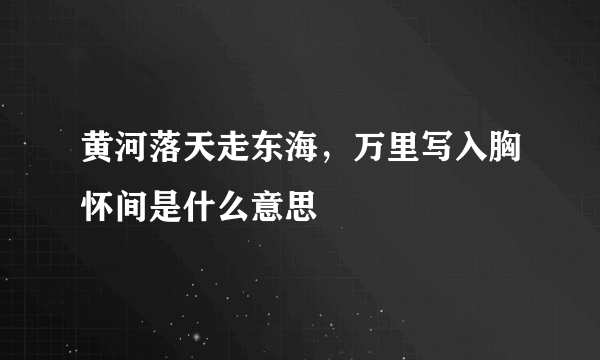 黄河落天走东海，万里写入胸怀间是什么意思